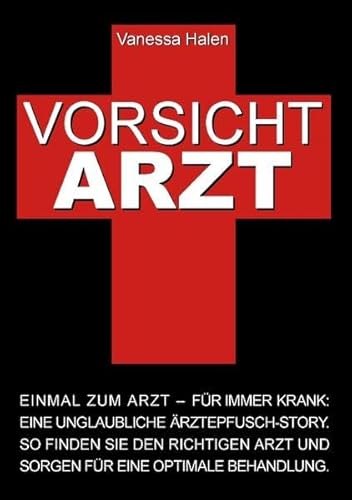 Vanessa Halen

VORSICHT
ARZT

EINMAL ZUM ARZT – FÜR IMMER KRANK: EINE UNGLAUBLICHE ÄRZTEPFUSCH-STORY. SO FINDEN SIE DEN RICHTIGEN ARZT UND SORGEN FÜR EINE OPTIMALE BEHANDLUNG.